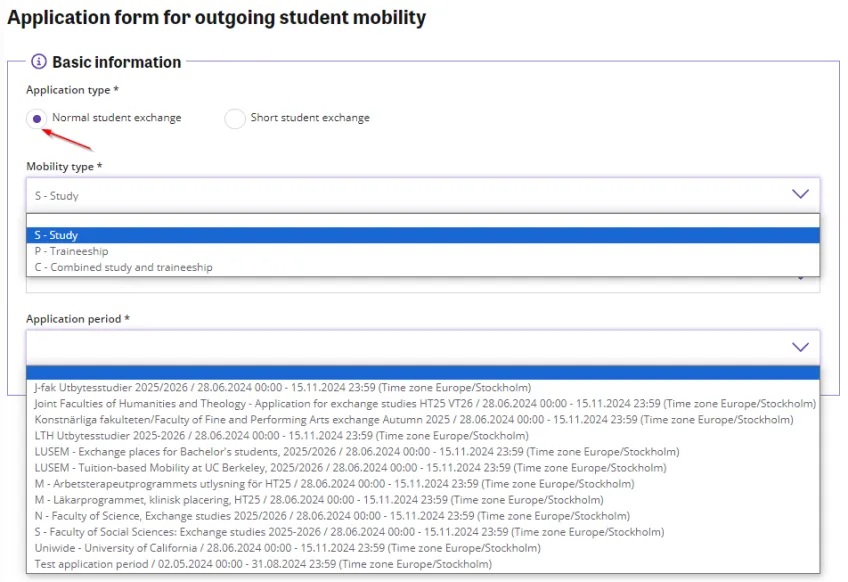 Application form for outgoing student mobility

Basic information

Application type *

Normal student exchange

Short student exchange

Mobility type *

S - Study

S - Study
P - Traineeship
C - Combined study and traineeship

Application period *

J-fak Utbytesstudier 2025/2026 / 28.06.2024 00:00 - 15.11.2024 23:59 (Time zone Europe/Stockholm)
Joint Faculties of Humanities and Theology - Application for exchange studies HT25 VT26 / 28.06.2024 00:00 - 15.11.2024 23:59 (Time zone Europe/Stockholm)
Konstnärliga fakulteten/Faculty of Fine and Performing Arts exchange Autumn 2025 / 28.06.2024 00:00 - 15.11.2024 23:59 (Time zone Europe/Stockholm)
LTH Utbytesstudier 2025-2026 / 28.06.2024 00:00 - 15.11.2024 23:59 (Time zone Europe/Stockholm)
LUSEM - Exchange places for Bachelor's students, 2025/2026 / 28.06.2024 00:00 - 15.11.2024 23:59 (Time zone Europe/Stockholm)
LUSEM - Tuition-based Mobility at UC Berkeley, 2025/2026 / 28.06.2024 00:00 - 15.11.2024 23:59 (Time zone Europe/Stockholm)
M - Arbetsterapeutprogrammets utlysning för HT25 / 28.06.2024 00:00 - 15.11.2024 23:59 (Time zone Europe/Stockholm)
M - Läkarprogrammet, klinisk placering, HT25 / 28.06.2024 00:00 - 15.11.2024 23:59 (Time zone Europe/Stockholm)
N - Faculty of Science, Exchange studies 2025/2026 / 28.06.2024 00:00 - 15.11.2024 23:59 (Time zone Europe/Stockholm)
S - Faculty of Social Sciences: Exchange studies 2025-2026 / 28.06.2024 00:00 - 15.11.2024 23:59 (Time zone Europe/Stockholm)
Uniwide - University of California / 28.06.2024 00:00 - 15.11.2024 23:59 (Time zone Europe/Stockholm)
Test application period / 02.05.2024 00:00 - 31.08.2024 23:59 (Time zone Europe/Stockholm)